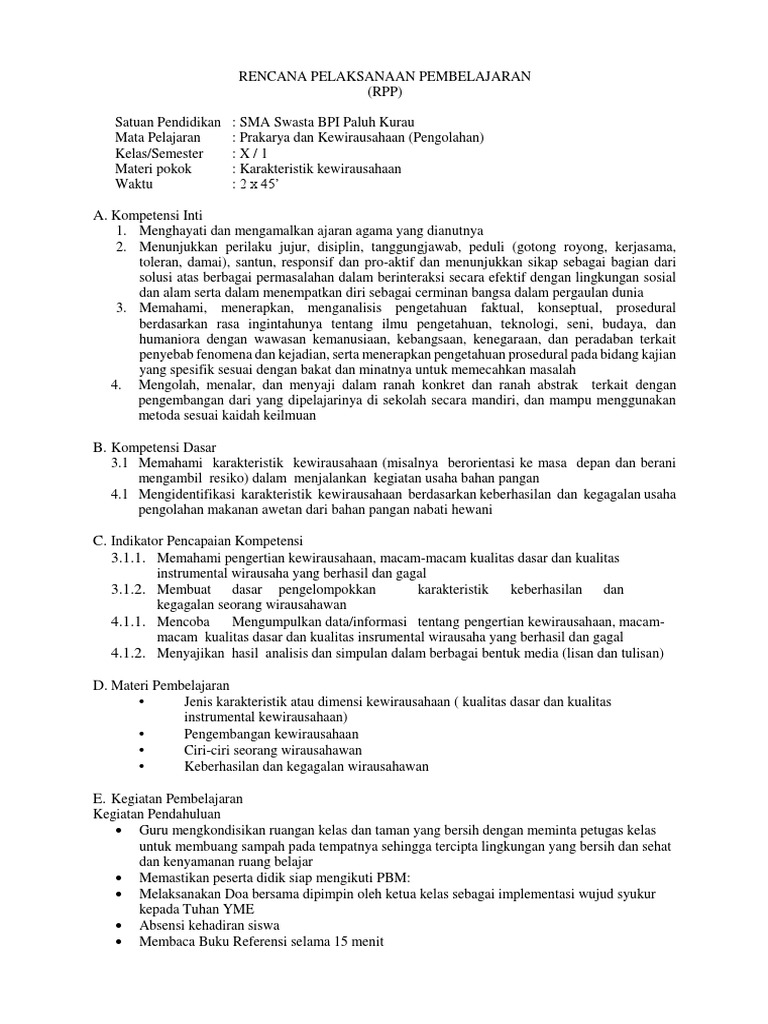 RENCANA PELAKSANAAN PEMBELAJARAN
(RPP)

Satuan Pendidikan : SMA Swasta BPI Paluh Kurau
Mata Pelajaran : Prakarya dan Kewirausahaan (Pengolahan)
Kelas/Semester : X / 1
Materi pokok : Karakteristik kewirausahaan
Waktu : 2 x 45'

A. Kompetensi Inti
1. Menghayati dan mengamalkan ajaran agama yang dianutnya
2. Menunjukkan perilaku jujur, disiplin, tanggungjawab, peduli (gotong royong, kerjasama, toleran, damai), santun, responsif dan pro-aktif dan menunjukkan sikap sebagai bagian dari solusi atas berbagai permasalahan dalam berinteraksi secara efektif dengan lingkungan sosial dan alam serta dalam menempatkan diri sebagai cerminan bangsa dalam pergaulan dunia
3. Memahami, menerapkan, menganalisis pengetahuan faktual, konseptual, prosedural berdasarkan rasa ingintahunya tentang ilmu pengetahuan, teknologi, seni, budaya, dan humaniora dengan wawasan kemanusiaan, kebangsaan, kenegaraan, dan peradaban terkait penyebab fenomena dan kejadian, serta menerapkan pengetahuan prosedural pada bidang kajian yang spesifik sesuai dengan bakat dan minatnya untuk memecahkan masalah
4. Mengolah, menalar, dan menyaji dalam ranah konkret dan ranah abstrak terkait dengan pengembangan dari yang dipelajarinya di sekolah secara mandiri, dan mampu menggunakan metoda sesuai kaidah keilmuan

B. Kompetensi Dasar
3.1 Memahami karakteristik kewirausahaan (misalnya berorientasi ke masa depan dan berani mengambil resiko) dalam menjalankan kegiatan usaha bahan pangan
4.1 Mengidentifikasi karakteristik kewirausahaan berdasarkan keberhasilan dan kegagalan usaha pengolahan makanan awetan dari bahan pangan nabati hewani

C. Indikator Pencapaian Kompetensi
3.1.1. Memahami pengertian kewirausahaan, macam-macam kualitas dasar dan kualitas instrumental wirausaha yang berhasil dan gagal
3.1.2. Membuat dasar pengelompokkan karakteristik keberhasilan dan kegagalan seorang wirausahawan
4.1.1. Mencoba Mengumpulkan data/informasi tentang pengertian kewirausahaan, macam-macam kualitas dasar dan kualitas insrumental wirausaha yang berhasil dan gagal
4.1.2. Menyajikan hasil analisis dan simpulan dalam berbagai bentuk media (lisan dan tulisan)

D. Materi Pembelajaran
• Jenis karakteristik atau dimensi kewirausahaan ( kualitas dasar dan kualitas instrumental kewirausahaan)
• Pengembangan kewirausahaan
• Ciri-ciri seorang wirausahawan
• Keberhasilan dan kegagalan wirausahawan

E. Kegiatan Pembelajaran
Kegiatan Pendahuluan
• Guru mengkondisikan ruangan kelas dan taman yang bersih dengan meminta petugas kelas untuk membuang sampah pada tempatnya sehingga tercipta lingkungan yang bersih dan sehat dan kenyamanan ruang belajar
• Memastikan peserta didik siap mengikuti PBM:
• Melaksanakan Doa bersama dipimpin oleh ketua kelas sebagai implementasi wujud syukur kepada Tuhan YME
• Absensi kehadiran siswa
• Membaca Buku Referensi selama 15 menit